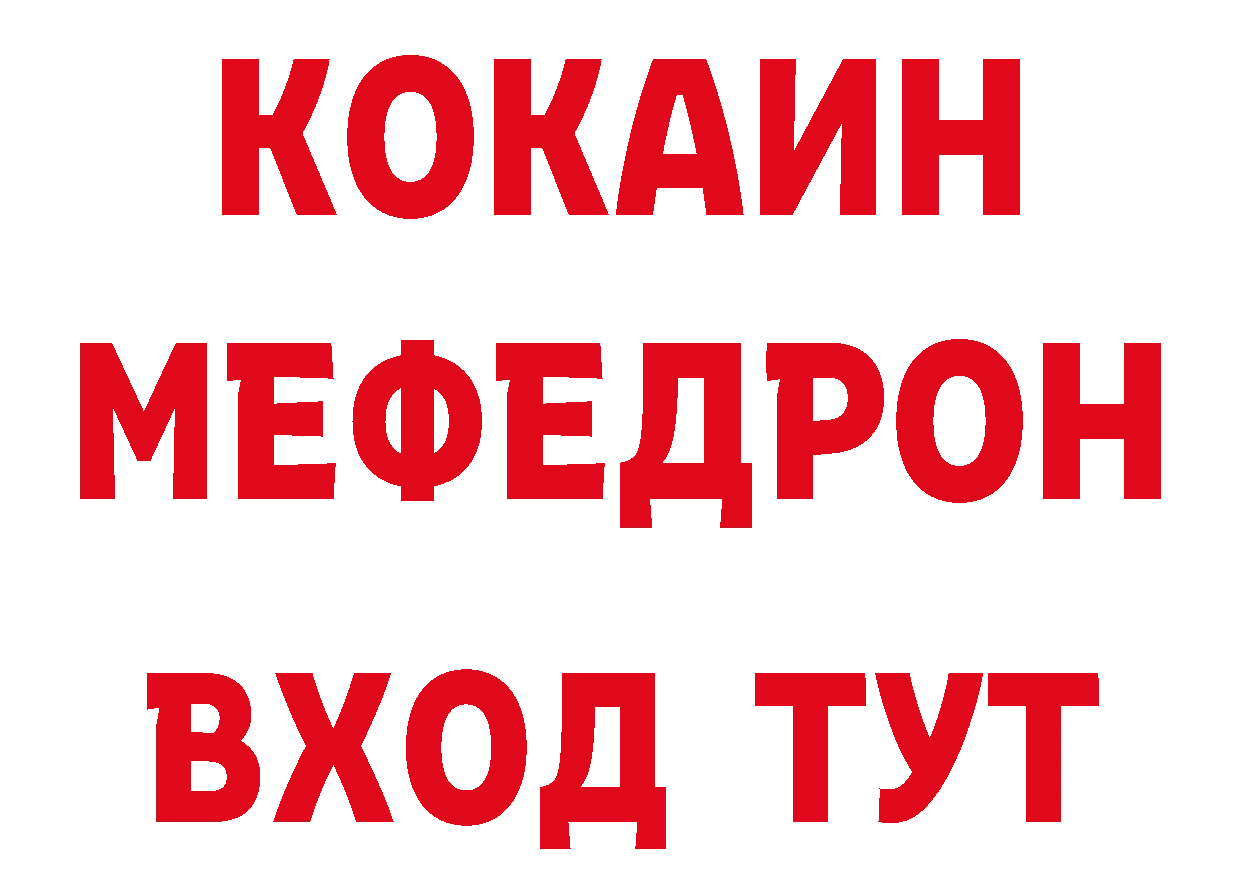 КОКАИН
МЕФЕДРОН
ВХОД ТУТ